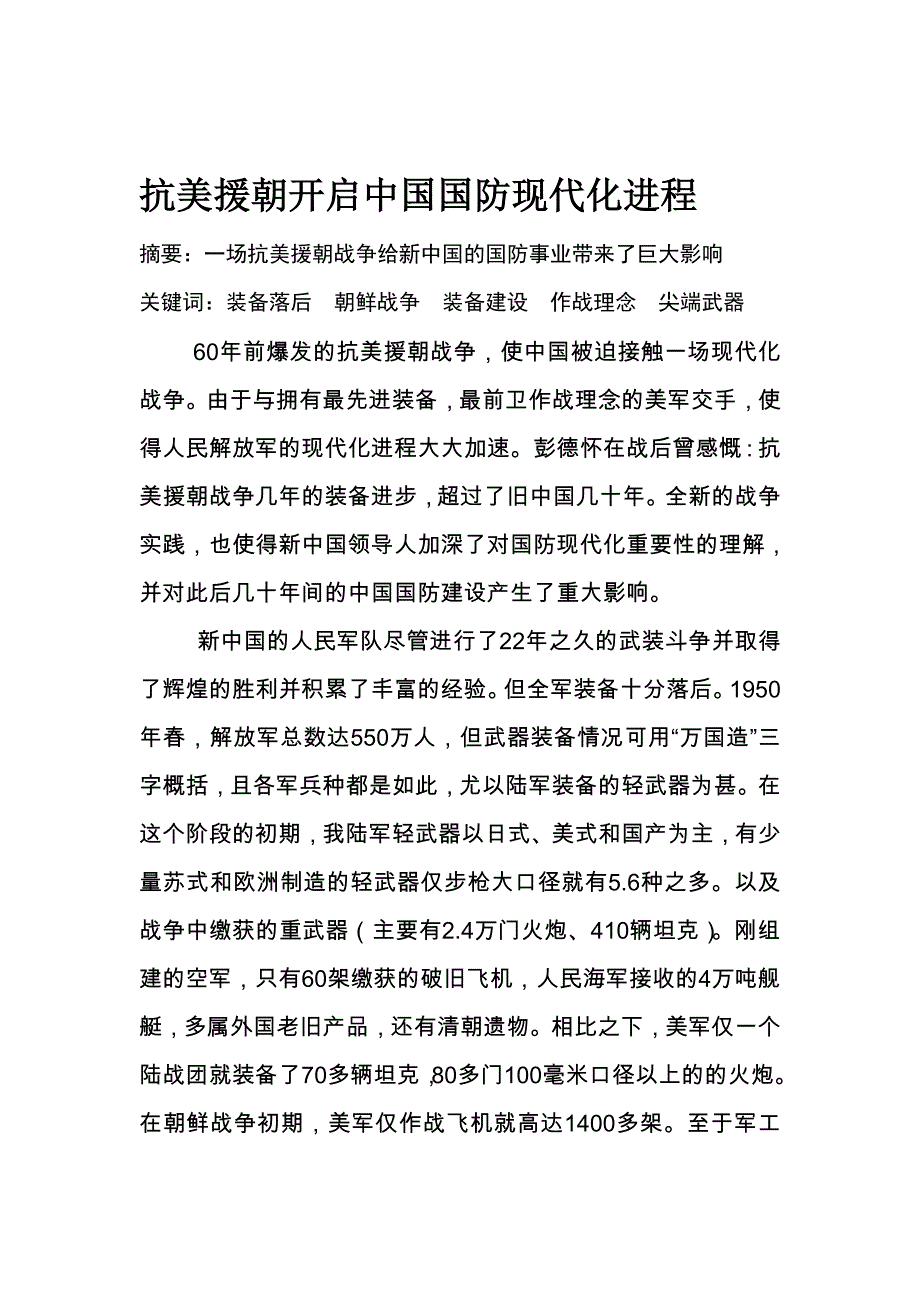 抗美援朝开启中国国防现代化进程

摘要：一场抗美援朝战争给新中国的国防事业带来了巨大影响

关键词：装备落后　朝鲜战争　装备建设　作战理念　尖端武器

60年前爆发的抗美援朝战争，使中国被迫接触一场现代化战争。由于与拥有最先进装备，最前卫作战理念的美军交手，使得人民解放军的现代化进程大大加速。彭德怀在战后曾感慨：抗美援朝战争几年的装备进步，超过了旧中国几十年。全新的战争实践，也使得新中国领导人加深了对国防现代化重要性的理解，并对此后几十年间的中国国防建设产生了重大影响。

新中国的人民军队尽管进行了22年之久的武装斗争并取得了辉煌的胜利并积累了丰富的经验。但全军装备十分落后。1950年春，解放军总数达550万人，但武器装备情况可用“万国造”三字概括，且各军兵种都是如此，尤以陆军装备的轻武器为甚。在这个阶段的初期，我陆军轻武器以日式、美式和国产为主，有少量苏式和欧洲制造的轻武器仅步枪大口径就有5.6种之多。以及战争中缴获的重武器（主要有2.4万门火炮、410辆坦克）。刚组建的空军，只有60架缴获的破旧飞机，人民海军接收的4万吨舰艇，多属外国老旧产品，还有清朝遗物。相比之下，美军仅一个陆战团就装备了70多辆坦克，80多门100毫米口径以上的的火炮。在朝鲜战争初期，美军仅作战飞机就高达1400多架。至于军工